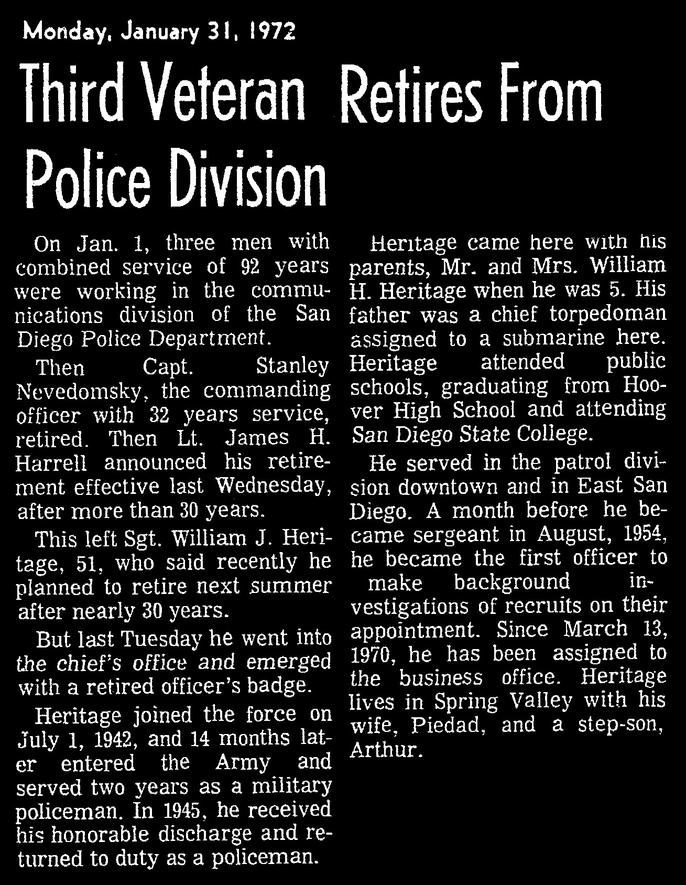 Monday, January 31, 1972

Third Veteran Retires From Police Division

On Jan. 1, three men with combined service of 92 years were working in the communications division of the San Diego Police Department.

Then Capt. Stanley Nevedomsky, the commanding officer with 32 years service, retired. Then Lt. James H. Harrell announced his retirement effective last Wednesday, after more than 30 years.

This left Sgt. William J. Heritage, 51, who said recently he planned to retire next summer after nearly 30 years.

But last Tuesday he went into the chief's office and emerged with a retired officer's badge.

Heritage joined the force on July 1, 1942, and 14 months later entered the Army and served two years as a military policeman. In 1945, he received his honorable discharge and returned to duty as a policeman.

Heritage came here with his parents, Mr. and Mrs. William H. Heritage when he was 5. His father was a chief torpedoman assigned to a submarine here. Heritage attended public schools, graduating from Hoover High School and attending San Diego State College.

He served in the patrol division downtown and in East San Diego. A month before he became sergeant in August, 1954, he became the first officer to make background investigations of recruits on their appointment. Since March 13, 1970, he has been assigned to the business office. Heritage lives in Spring Valley with his wife, Piedad, and a step-son, Arthur.